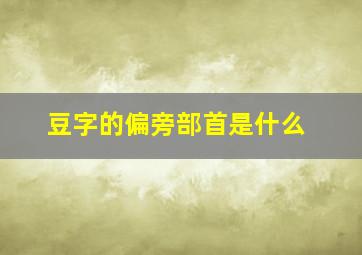 豆字的偏旁部首是什么